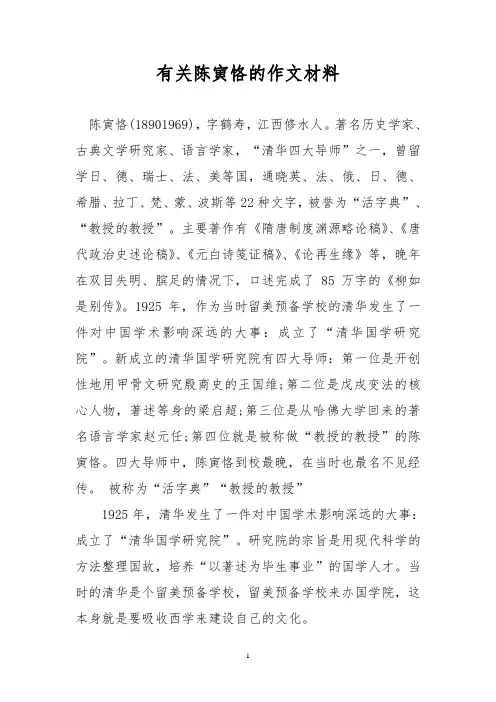 有关陈寅恪的作文材料

陈寅恪(18901969)，字鹤寿，江西修水人。著名历史学家、古典文学研究家、语言学家，“清华四大导师”之一，曾留学日、德、瑞士、法、美等国，通晓英、法、俄、日、德、希腊、拉丁、梵、蒙、波斯等22种文字，被誉为“活字典”、“教授的教授”。主要著作有《隋唐制度渊源略论稿》、《唐代政治史述论稿》、《元白诗笺证稿》、《论再生缘》等，晚年在双目失明、膑足的情况下，口述完成了 85 万字的《柳如是别传》。1925 年，作为当时留美预备学校的清华发生了一件对中国学术影响深远的大事：成立了“清华国学研究院”。新成立的清华国学研究院有四大导师：第一位是开创性地用甲骨文研究殷商史的王国维；第二位是戊戌变法的核心人物，著述等身的梁启超；第三位是从哈佛大学回来的著名语言学家赵元任；第四位就是被称做“教授的教授”的陈寅恪。四大导师中，陈寅恪到校最晚，在当时也最名不见经传。 被称为“活字典”“教授的教授”

1925 年，清华发生了一件对中国学术影响深远的大事：成立了“清华国学研究院”。研究院的宗旨是用现代科学的方法整理国故，培养“以著述为毕生事业”的国学人才。当时的清华是个留美预备学校，留美预备学校来办国学院，这本身就是要吸收西学来建设自己的文化。

1